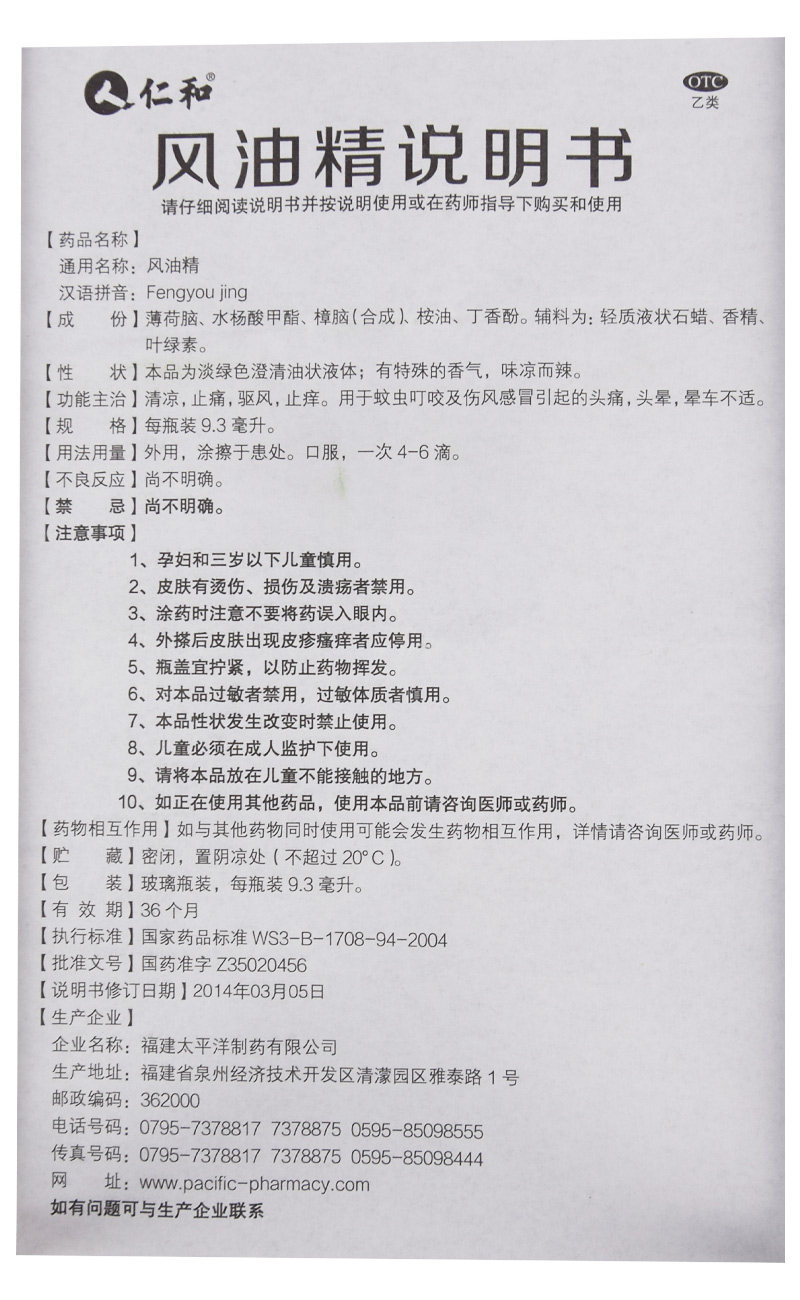 仁和®

OTC
乙类

风油精说明书

请仔细阅读说明书并按说明使用或在药师指导下购买和使用

【药品名称】
通用名称：风油精
汉语拼音：Fengyou jing
【成　份】薄荷脑、水杨酸甲酯、樟脑(合成)、桉油、丁香酚。辅料为：轻质液状石蜡、香精、叶绿素。
【性　状】本品为淡绿色澄清油状液体；有特殊的香气，味凉而辣。
【功能主治】清凉，止痛，驱风，止痒。用于蚊虫叮咬及伤风感冒引起的头痛，头晕，晕车不适。
【规　格】每瓶装 9.3 毫升。
【用法用量】外用，涂擦于患处。口服，一次 4-6 滴。
【不良反应】尚不明确。
【禁　忌】尚不明确。
【注意事项】
1、孕妇和三岁以下儿童慎用。
2、皮肤有烫伤、损伤及溃疡者禁用。
3、涂药时注意不要将药误入眼内。
4、外搽后皮肤出现皮疹瘙痒者应停用。
5、瓶盖宜拧紧，以防止药物挥发。
6、对本品过敏者禁用，过敏体质者慎用。
7、本品性状发生改变时禁止使用。
8、儿童必须在成人监护下使用。
9、请将本品放在儿童不能接触的地方。
10、如正在使用其他药品，使用本品前请咨询医师或药师。
【药物相互作用】如与其他药物同时使用可能会发生药物相互作用，详情请咨询医师或药师。
【贮　藏】密闭，置阴凉处(不超过 20°C)。
【包　装】玻璃瓶装，每瓶装 9.3 毫升。
【有 效 期】36 个月
【执行标准】国家药品标准 WS3-B-1708-94-2004
【批准文号】国药准字 Z35020456
【说明书修订日期】2014年03月05日
【生产企业】
企业名称：福建太平洋制药有限公司
生产地址：福建省泉州经济技术开发区清濛园区雅泰路 1 号
邮政编码：362000
电话号码：0795-7378817 7378875 0595-85098555
传真号码：0795-7378817 7378875 0595-85098444
网　址：www.pacific-pharmacy.com
如有问题可与生产企业联系